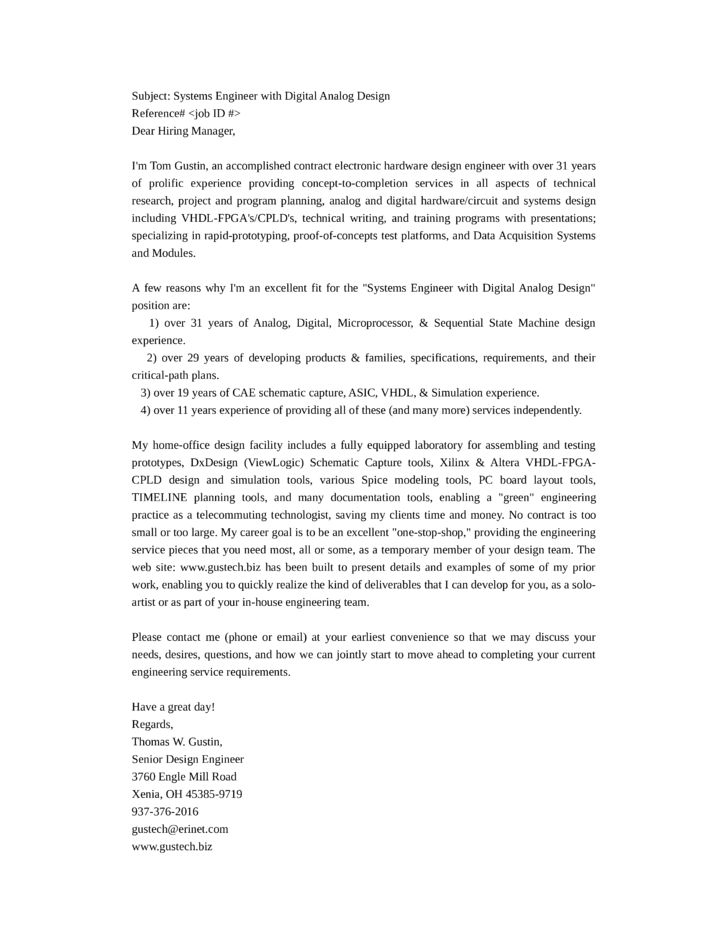 Subject: Systems Engineer with Digital Analog Design
Reference# <job ID #>
Dear Hiring Manager,

I'm Tom Gustin, an accomplished contract electronic hardware design engineer with over 31 years of prolific experience providing concept-to-completion services in all aspects of technical research, project and program planning, analog and digital hardware/circuit and systems design including VHDL-FPGA's/CPLD's, technical writing, and training programs with presentations; specializing in rapid-prototyping, proof-of-concepts test platforms, and Data Acquisition Systems and Modules.

A few reasons why I'm an excellent fit for the "Systems Engineer with Digital Analog Design" position are:
1) over 31 years of Analog, Digital, Microprocessor, & Sequential State Machine design experience.
2) over 29 years of developing products & families, specifications, requirements, and their critical-path plans.
3) over 19 years of CAE schematic capture, ASIC, VHDL, & Simulation experience.
4) over 11 years experience of providing all of these (and many more) services independently.

My home-office design facility includes a fully equipped laboratory for assembling and testing prototypes, DxDesign (ViewLogic) Schematic Capture tools, Xilinx & Altera VHDL-FPGA-CPLD design and simulation tools, various Spice modeling tools, PC board layout tools, TIMELINE planning tools, and many documentation tools, enabling a "green" engineering practice as a telecommuting technologist, saving my clients time and money. No contract is too small or too large. My career goal is to be an excellent "one-stop-shop," providing the engineering service pieces that you need most, all or some, as a temporary member of your design team. The web site: www.gustech.biz has been built to present details and examples of some of my prior work, enabling you to quickly realize the kind of deliverables that I can develop for you, as a solo-artist or as part of your in-house engineering team.

Please contact me (phone or email) at your earliest convenience so that we may discuss your needs, desires, questions, and how we can jointly start to move ahead to completing your current engineering service requirements.

Have a great day!
Regards,
Thomas W. Gustin,
Senior Design Engineer
3760 Engle Mill Road
Xenia, OH 45385-9719
937-376-2016
gustech@erinet.com
www.gustech.biz